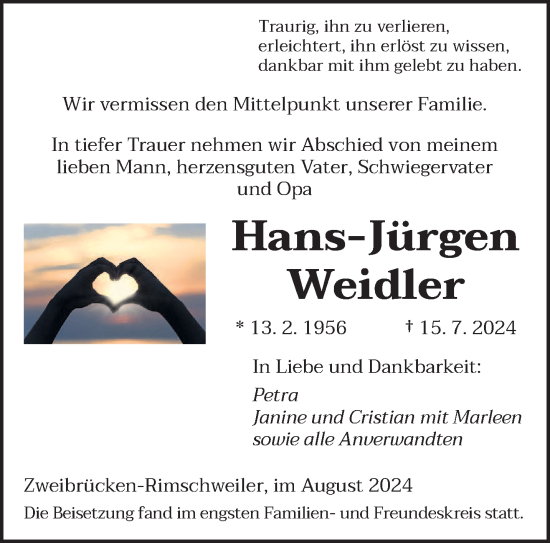 Traurig, ihn zu verlieren,
erleichtert, ihn erlöst zu wissen,
dankbar mit ihm gelebt zu haben.

Wir vermissen den Mittelpunkt unserer Familie.

In tiefer Trauer nehmen wir Abschied von meinem lieben Mann, herzensguten Vater, Schwiegervater und Opa

Hans-Jürgen Weidler

* 13. 2. 1956 † 15. 7. 2024

In Liebe und Dankbarkeit:

Petra
Janine und Cristian mit Marleen
sowie alle Anverwandten

Zweibrücken-Rimschweiler, im August 2024

Die Beisetzung fand im engsten Familien- und Freundeskreis statt.